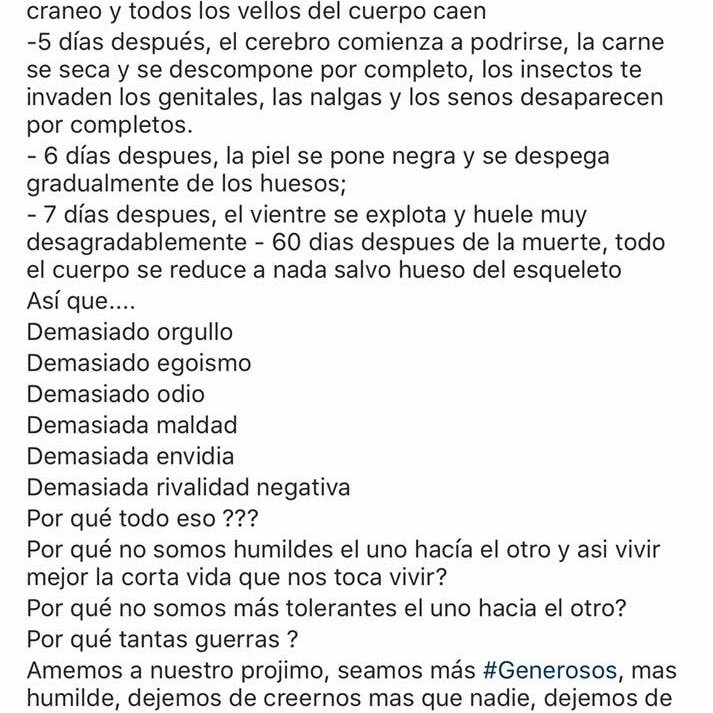 craneo y todos los vellos del cuerpo caen
-5 días después, el cerebro comienza a podrirse, la carne se seca y se descompone por completo, los insectos te invaden los genitales, las nalgas y los senos desaparecen por completos.
- 6 días despues, la piel se pone negra y se despega gradualmente de los huesos;
- 7 días despues, el vientre se explota y huele muy desagradablemente - 60 dias despues de la muerte, todo el cuerpo se reduce a nada salvo hueso del esqueleto
Así que....
Demasiado orgullo
Demasiado egoismo
Demasiado odio
Demasiada maldad
Demasiada envidia
Demasiada rivalidad negativa
Por qué todo eso ???
Por qué no somos humildes el uno hacía el otro y asi vivir mejor la corta vida que nos toca vivir?
Por qué no somos más tolerantes el uno hacia el otro?
Por qué tantas guerras ?
Amemos a nuestro projimo, seamos más #Generosos, mas humilde, dejemos de creernos mas que nadie, dejemos de